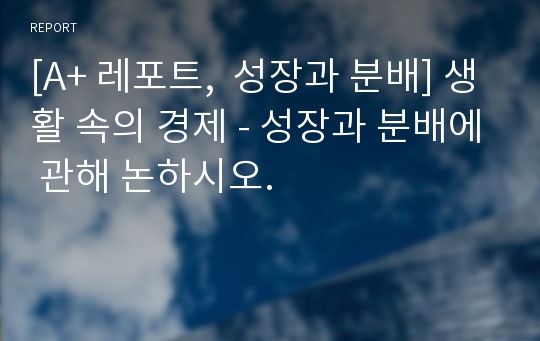 REPORT

[A+ 레포트, 성장과 분배] 생활 속의 경제 - 성장과 분배에 관해 논하시오.